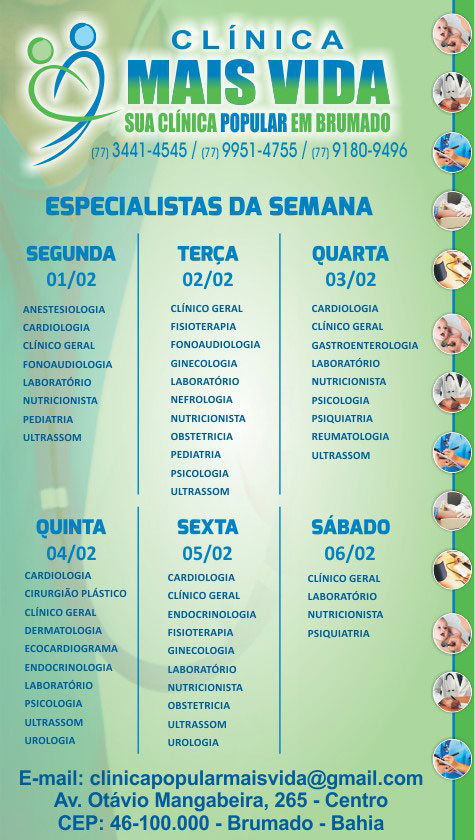 CLÍNICA
MAIS VIDA
SUA CLÍNICA POPULAR EM BRUMADO
(77) 3441-4545 / (77) 9951-4755 / (77) 9180-9496

ESPECIALISTAS DA SEMANA

SEGUNDA
01/02
ANESTESIOLOGIA
CARDIOLOGIA
CLÍNICO GERAL
FONOAUDIOLOGIA
LABORATÓRIO
NUTRICIONISTA
PEDIATRIA
ULTRASSOM

TERÇA
02/02
CLÍNICO GERAL
FISIOTERAPIA
FONOAUDIOLOGIA
GINECOLOGIA
LABORATÓRIO
NEFROLOGIA
NUTRICIONISTA
OBSTETRICIA
PEDIATRIA
PSICOLOGIA
ULTRASSOM

QUARTA
03/02
CARDIOLOGIA
CLÍNICO GERAL
GASTROENTEROLOGIA
LABORATÓRIO
NUTRICIONISTA
PSICOLOGIA
PSIQUIATRIA
REUMATOLOGIA
ULTRASSOM

QUINTA
04/02
CARDIOLOGIA
CIRURGIÃO PLÁSTICO
CLÍNICO GERAL
DERMATOLOGIA
ECOCARDIOGRAMA
ENDOCRINOLOGIA
LABORATÓRIO
PSICOLOGIA
ULTRASSOM
UROLOGIA

SEXTA
05/02
CARDIOLOGIA
CLÍNICO GERAL
ENDOCRINOLOGIA
FISIOTERAPIA
GINECOLOGIA
LABORATÓRIO
NUTRICIONISTA
OBSTETRICIA
ULTRASSOM
UROLOGIA

SÁBADO
06/02
CLÍNICO GERAL
LABORATÓRIO
NUTRICIONISTA
PSIQUIATRIA

E-mail: clinicapopularmaisvida@gmail.com
Av. Otávio Mangabeira, 265 - Centro
CEP: 46-100.000 - Brumado - Bahia